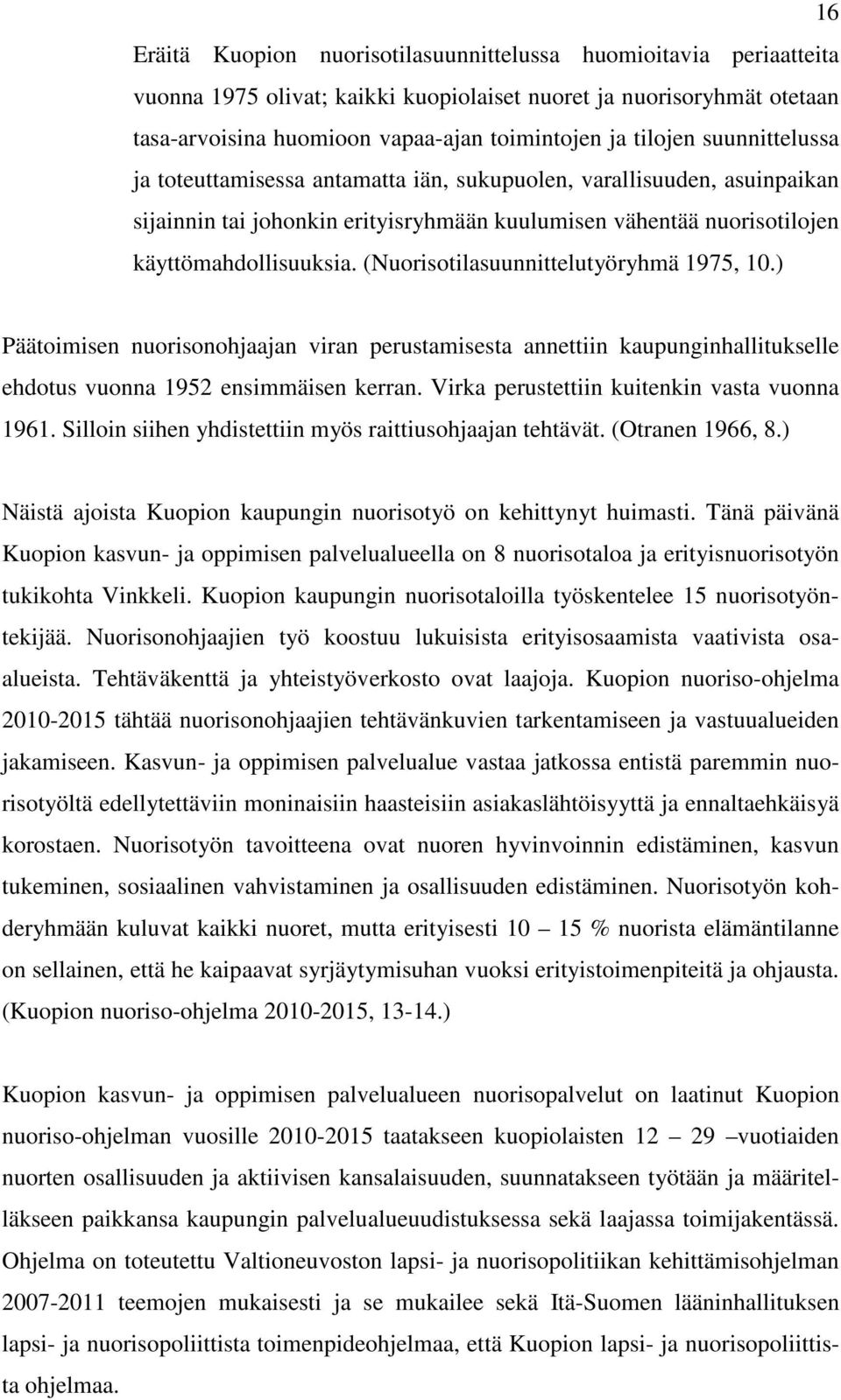 16

Eräitä Kuopion nuorisotilasuunnittelussa huomioitavia periaatteita vuonna 1975 olivat; kaikki kuopiolaiset nuoret ja nuorisoryhmät otetaan tasa-arvoisina huomioon vapaa-ajan toimintojen ja tilojen suunnittelussa ja toteuttamisessa antamatta iän, sukupuolen, varallisuuden, asuinpaikan sijainnin tai johonkin erityisryhmään kuulumisen vähentää nuorisotilojen käyttömahdollisuuksia. (Nuorisotilasuunnittelutyöryhmä 1975, 10.)

Päätoimisen nuorisonohjaajan viran perustamisesta annettiin kaupunginhallitukselle ehdotus vuonna 1952 ensimmäisen kerran. Virka perustettiin kuitenkin vasta vuonna 1961. Silloin siihen yhdistettiin myös raittiusohjaajan tehtävät. (Otranen 1966, 8.)

Näistä ajoista Kuopion kaupungin nuorisotyö on kehittynyt huimasti. Tänä päivänä Kuopion kasvun- ja oppimisen palvelualueella on 8 nuorisotaloa ja erityisnuorisotyön tukikohta Vinkkeli. Kuopion kaupungin nuorisotaloilla työskentelee 15 nuorisotyöntekijää. Nuorisonohjaajien työ koostuu lukuisista erityisosaamista vaativista osaalueista. Tehtäväkenttä ja yhteistyöverkosto ovat laajoja. Kuopion nuoriso-ohjelma 2010-2015 tähtää nuorisonohjaajien tehtävänkuvien tarkentamiseen ja vastuualueiden jakamiseen. Kasvun- ja oppimisen palvelualue vastaa jatkossa entistä paremmin nuorisotyöltä edellytettäviin moninaisiin haasteisiin asiakaslähtöisyyttä ja ennaltaehkäisyä korostaen. Nuorisotyön tavoitteena ovat nuoren hyvinvoinnin edistäminen, kasvun tukeminen, sosiaalinen vahvistaminen ja osallisuuden edistäminen. Nuorisotyön kohderyhmään kuluvat kaikki nuoret, mutta erityisesti 10 – 15 % nuorista elämäntilanne on sellainen, että he kaipaavat syrjäytymisuhan vuoksi erityistoimenpiteitä ja ohjausta. (Kuopion nuoriso-ohjelma 2010-2015, 13-14.)

Kuopion kasvun- ja oppimisen palvelualueen nuorisopalvelut on laatinut Kuopion nuoriso-ohjelman vuosille 2010-2015 taatakseen kuopiolaisten 12 – 29 –vuotiaiden nuorten osallisuuden ja aktiivisen kansalaisuuden, suunnatakseen työtään ja määritelläkseen paikkansa kaupungin palvelualueuudistuksessa sekä laajassa toimijakentässä. Ohjelma on toteutettu Valtioneuvoston lapsi- ja nuorisopolitiikan kehittämisohjelman 2007-2011 teemojen mukaisesti ja se mukailee sekä Itä-Suomen lääninhallituksen lapsi- ja nuorisopoliittista toimenpideohjelmaa, että Kuopion lapsi- ja nuorisopoliittista ohjelmaa.